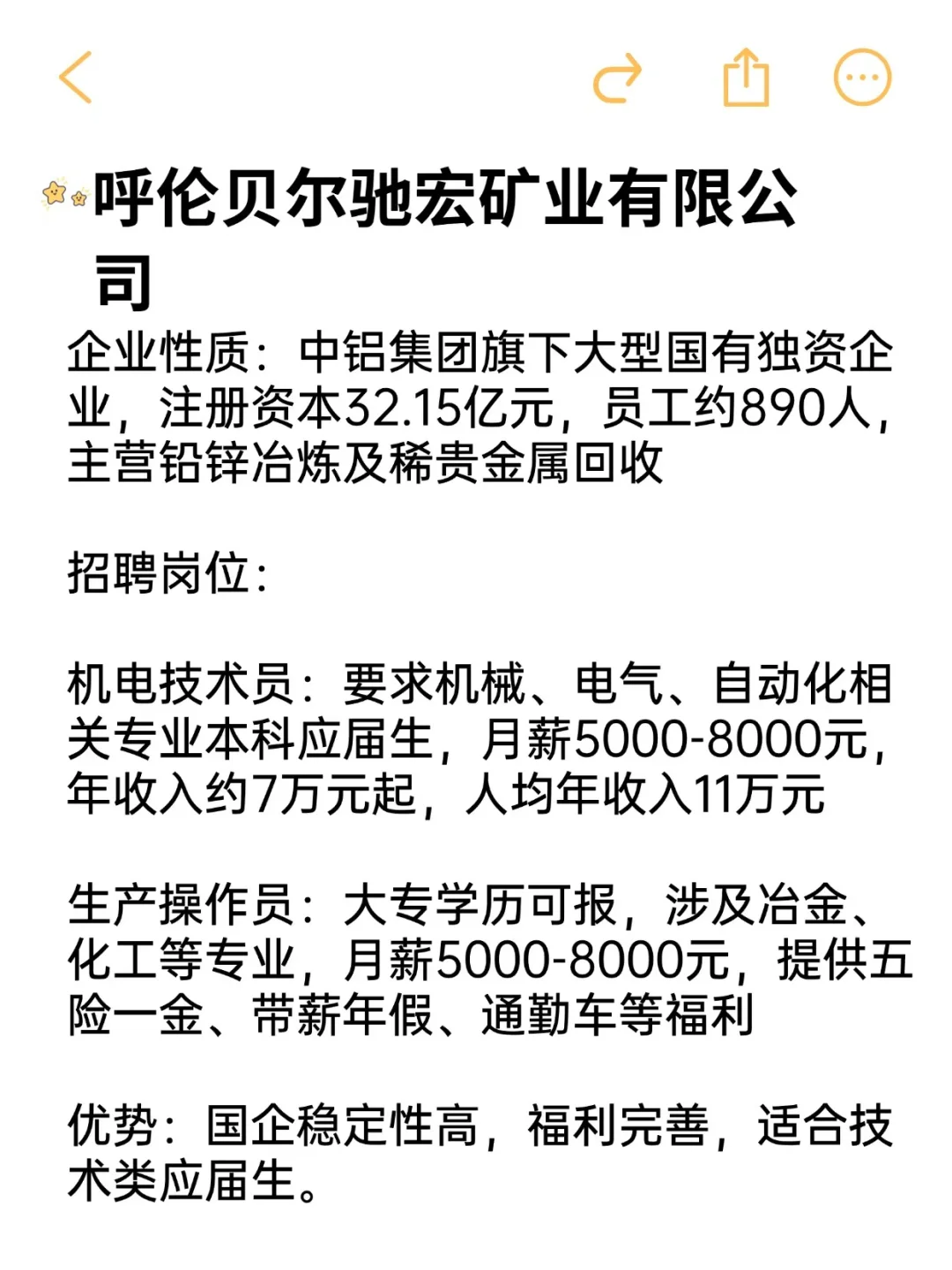 呼伦贝尔驰宏矿业有限公司

企业性质：中铝集团旗下大型国有独资企业，注册资本32.15亿元，员工约890人，主营铅锌冶炼及稀贵金属回收

招聘岗位：

机电技术员：要求机械、电气、自动化相关专业本科应届生，月薪5000-8000元，年收入约7万元起，人均年收入11万元

生产操作员：大专学历可报，涉及冶金、化工等专业，月薪5000-8000元，提供五险一金、带薪年假、通勤车等福利

优势：国企稳定性高，福利完善，适合技术类应届生。